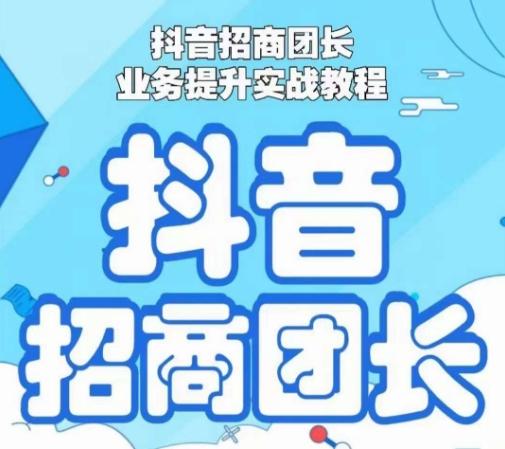 抖音招商团长
业务提升实战教程

抖音
招商团长